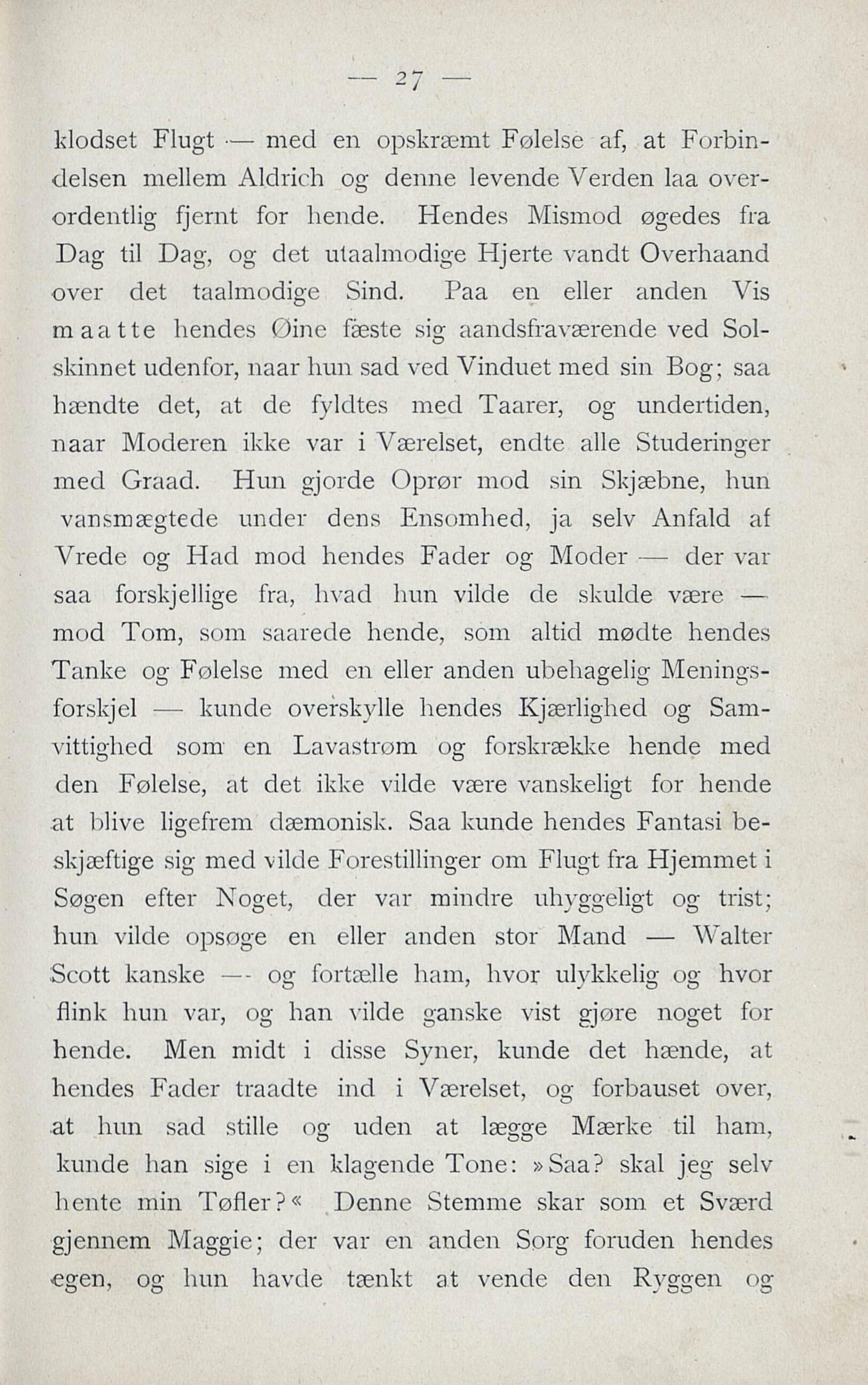 — 27 —

klodset Flugt — med en opskræmt Følelse af, at Forbindelsen mellem Aldrich og denne levende Verden laa overordentlig fjernt for hende. Hendes Mismod øgedes fra Dag til Dag, og det utaalmodige Hjerte vandt Overhaand over det taalmodige Sind. Paa en eller anden Vis maatte hendes Øine fæste sig aandsfraværende ved Solskinnet udenfor, naar hun sad ved Vinduet med sin Bog; saa hændte det, at de fyldtes med Taarer, og undertiden, naar Moderen ikke var i Værelset, endte alle Studeringer med Graad. Hun gjorde Oprør mod sin Skjæbne, hun vansmægtede under dens Ensomhed, ja selv Anfald af Vrede og Had mod hendes Fader og Moder — der var saa forskjellige fra, hvad hun vilde de skulde være — mod Tom, som saarede hende, som altid mødte hendes Tanke og Følelse med en eller anden ubehagelig Meningsforskjel — kunde overskylle hendes Kjærlighed og Samvittighed som en Lavastrøm og forskrække hende med den Følelse, at det ikke vilde være vanskeligt for hende at blive ligefrem dæmonisk. Saa kunde hendes Fantasi beskjæftige sig med vilde Forestillinger om Flugt fra Hjemmet i Søgen efter Noget, der var mindre uhyggeligt og trist; hun vilde opsøge en eller anden stor Mand — Walter Scott kanske — og fortælle ham, hvor ulykkelig og hvor flink hun var, og han vilde ganske vist gjøre noget for hende. Men midt i disse Syner, kunde det hænde, at hendes Fader traadte ind i Værelset, og forbauset over, at hun sad stille og uden at lægge Mærke til ham, kunde han sige i en klagende Tone: »Saa? skal jeg selv hente min Tøfler?« Denne Stemme skar som et Sværd gjennem Maggie; der var en anden Sorg foruden hendes egen, og hun havde tænkt at vende den Ryggen og